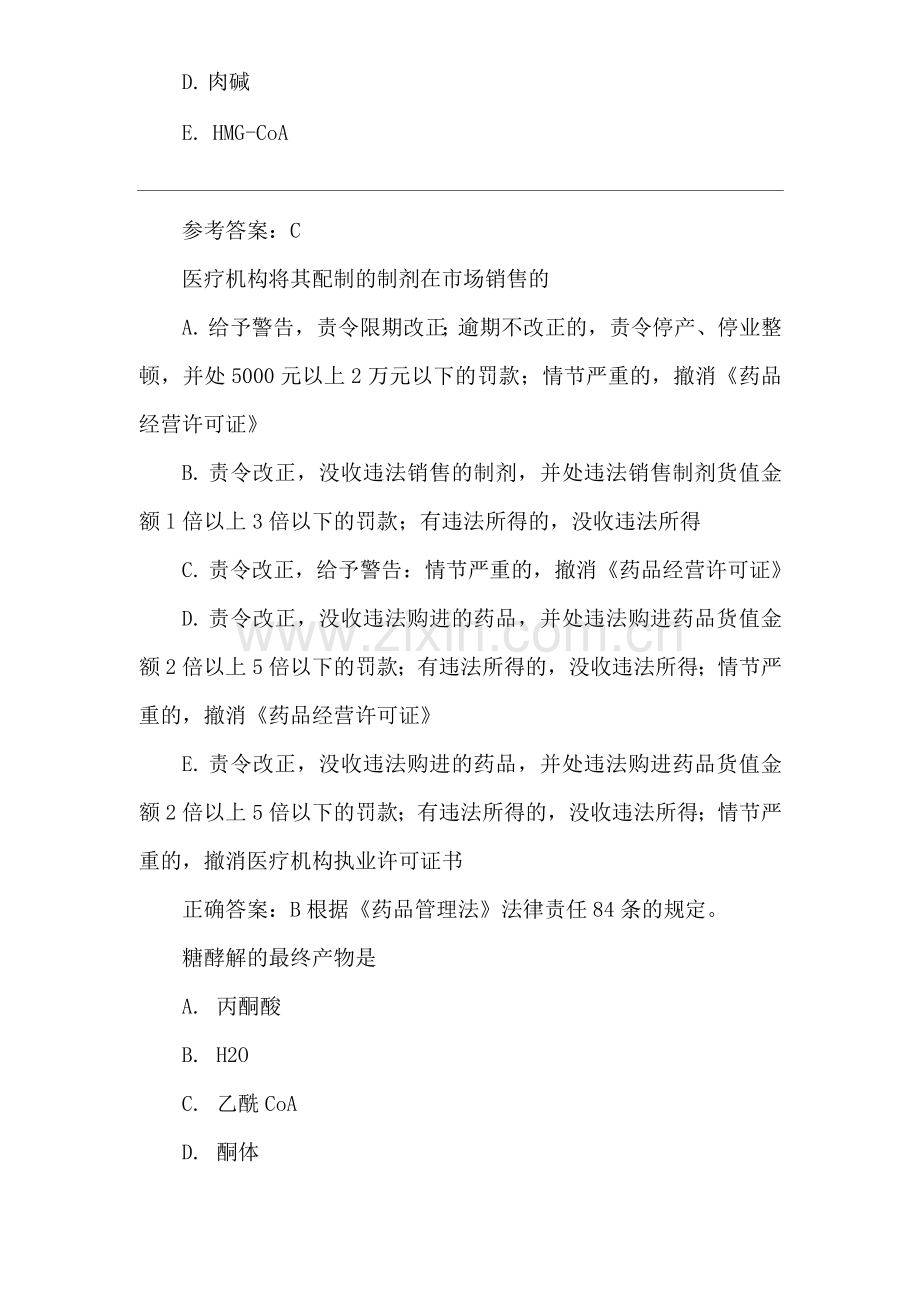 D.肉碱

E. HMG-CoA

参考答案：C

医疗机构将其配制的制剂在市场销售的

A.给予警告，责令限期改正;逾期不改正的，责令停产、停业整顿，并处5000元以上2万元以下的罚款；情节严重的，撤消《药品经营许可证》

B.责令改正，没收违法销售的制剂，并处违法销售制剂货值金额1倍以上3倍以下的罚款；有违法所得的，没收违法所得

C.责令改正，给予警告：情节严重的，撤消《药品经营许可证》

D.责令改正，没收违法购进的药品，并处违法购进药品货值金额2倍以上5倍以下的罚款；有违法所得的，没收违法所得；情节严重的，撤消《药品经营许可证》

E.责令改正，没收违法购进的药品，并处违法购进药品货值金额2倍以上5倍以下的罚款；有违法所得的，没收违法所得；情节严重的，撤消医疗机构执业许可证书

正确答案：B根据《药品管理法》法律责任84条的规定。

糖酵解的最终产物是

A. 丙酮酸

B. H2O

C. 乙酰CoA

D. 酮体

www.zixin.com.cn